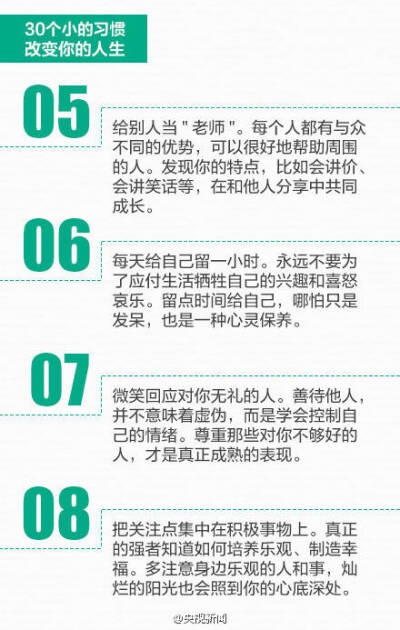 30个小的习惯
改变你的人生

05

给别人当＂老师＂。每个人都有与众不同的优势，可以很好地帮助周围的人。发现你的特点，比如会讲价、会讲笑话等，在和他人分享中共同成长。

06

每天给自己留一小时。永远不要为了应付生活牺牲自己的兴趣和喜怒哀乐。留点时间给自己，哪怕只是发呆，也是一种心灵保养。

07

微笑回应对你无礼的人。善待他人，并不意味着虚伪，而是学会控制自己的情绪。尊重那些对你不够好的人，才是真正成熟的表现。

08

把关注点集中在积极事物上。真正的强者知道如何培养乐观、制造幸福。多注意身边乐观的人和事，灿烂的阳光也会照到你的心底深处。

@央视新闻